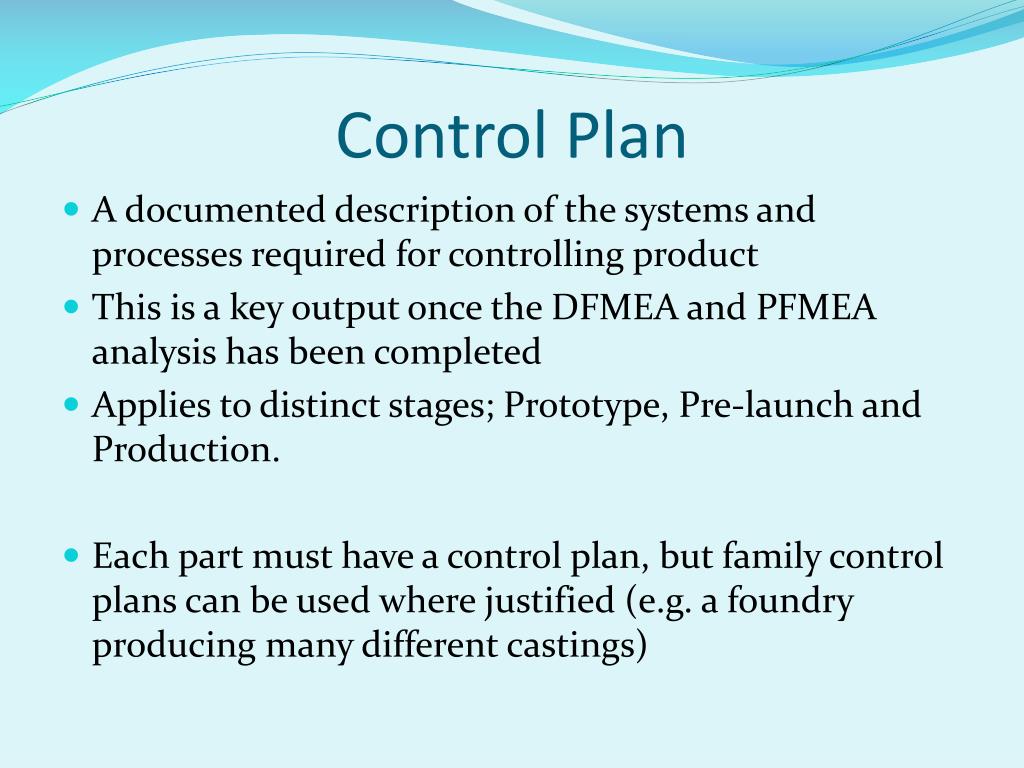 Control Plan

• A documented description of the systems and processes required for controlling product
• This is a key output once the DFMEA and PFMEA analysis has been completed
• Applies to distinct stages; Prototype, Pre-launch and Production.

• Each part must have a control plan, but family control plans can be used where justified (e.g. a foundry producing many different castings)